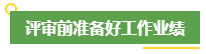 评审前准备好工作业绩